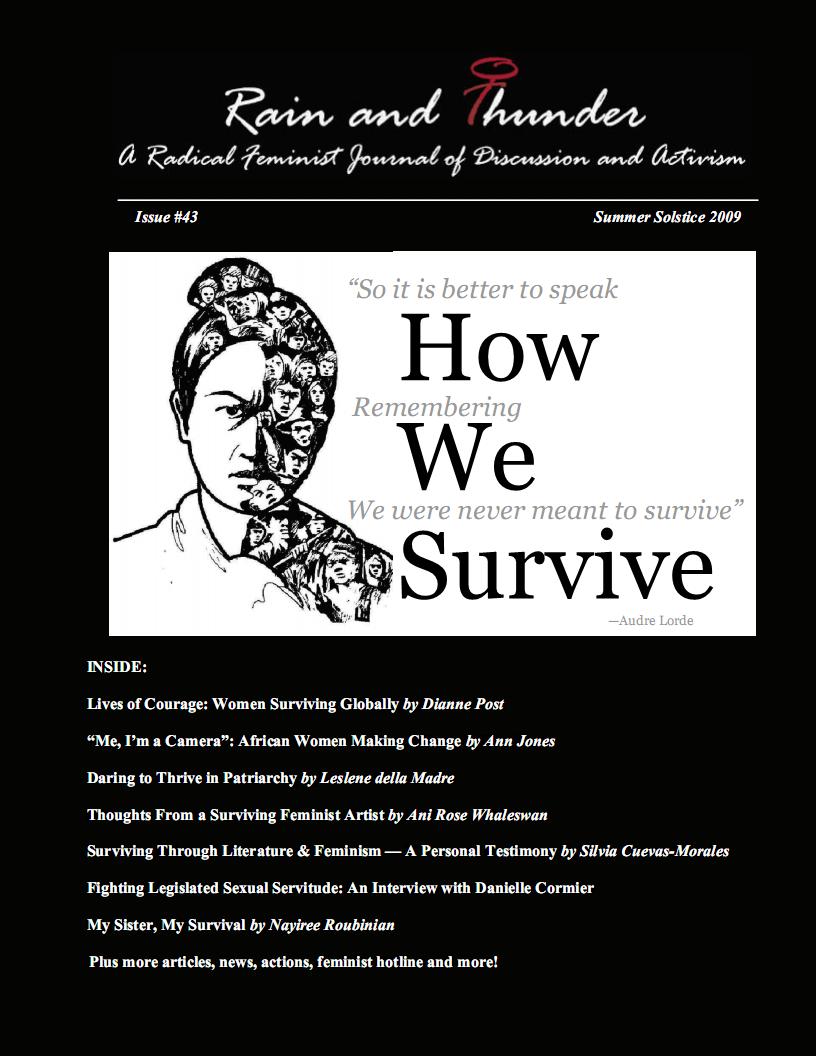 Rain and Thunder

A Radical Feminist Journal of Discussion and Activism

Issue #43

Summer Solstice 2009

"So it is better to speak

How

Remembering

We

We were never meant to survive"

Survive

—Audre Lorde

INSIDE:

Lives of Courage: Women Surviving Globally by Dianne Post

"Me, I'm a Camera": African Women Making Change by Ann Jones

Daring to Thrive in Patriarchy by Leslene della Madre

Thoughts From a Surviving Feminist Artist by Ani Rose Whaleswan

Surviving Through Literature & Feminism — A Personal Testimony by Silvia Cuevas-Morales

Fighting Legislated Sexual Servitude: An Interview with Danielle Cormier

My Sister, My Survival by Nayiree Roubinian

Plus more articles, news, actions, feminist hotline and more!